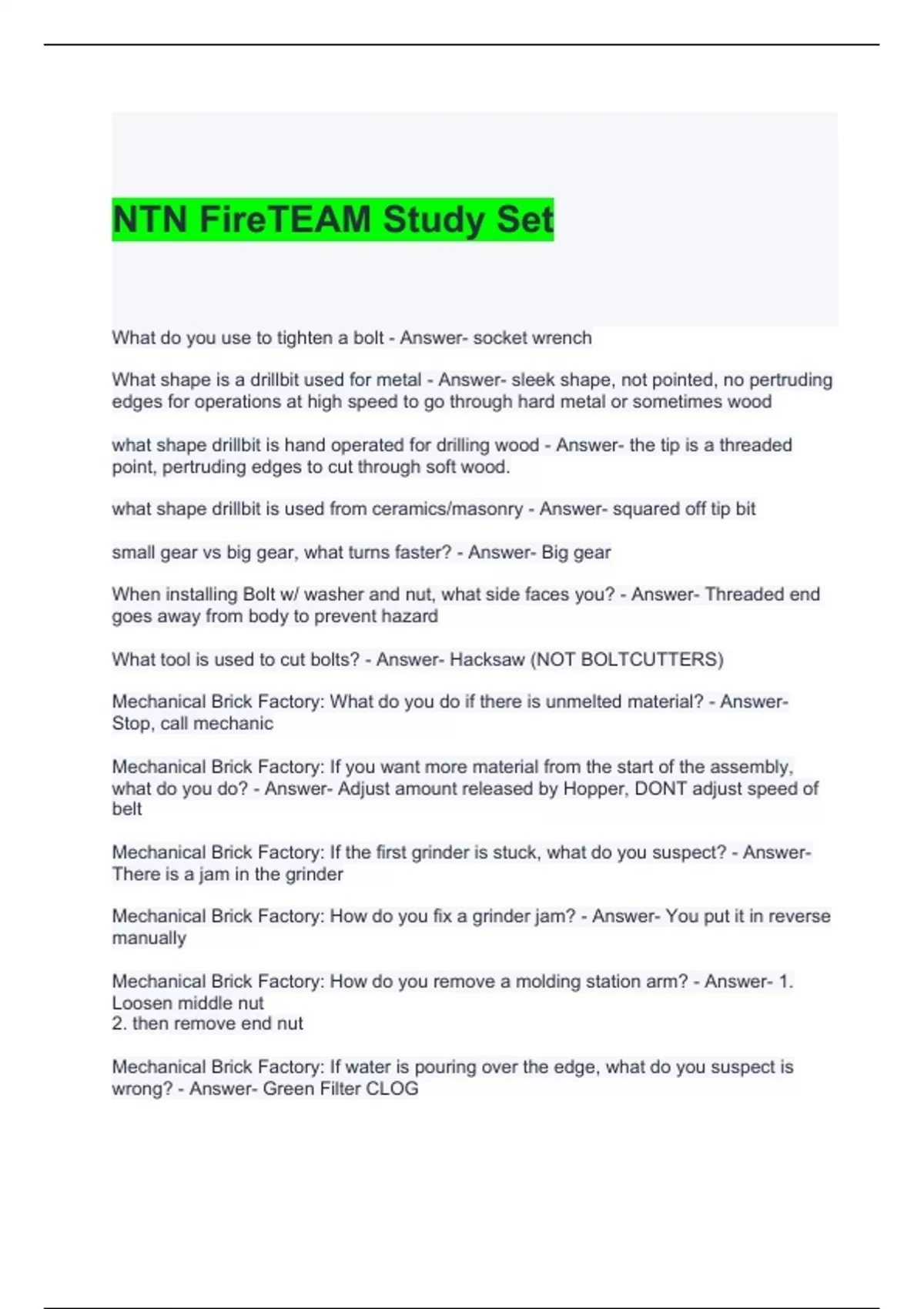 NTN FireTEAM Study Set

What do you use to tighten a bolt - Answer- socket wrench

What shape is a drillbit used for metal - Answer- sleek shape, not pointed, no pertruding edges for operations at high speed to go through hard metal or sometimes wood

what shape drillbit is hand operated for drilling wood - Answer- the tip is a threaded point, pertruding edges to cut through soft wood.

what shape drillbit is used from ceramics/masonry - Answer- squared off tip bit

small gear vs big gear, what turns faster? - Answer- Big gear

When installing Bolt w/ washer and nut, what side faces you? - Answer- Threaded end goes away from body to prevent hazard

What tool is used to cut bolts? - Answer- Hacksaw (NOT BOLTCUTTERS)

Mechanical Brick Factory: What do you do if there is unmelted material? - Answer- Stop, call mechanic

Mechanical Brick Factory: If you want more material from the start of the assembly, what do you do? - Answer- Adjust amount released by Hopper, DONT adjust speed of belt

Mechanical Brick Factory: If the first grinder is stuck, what do you suspect? - Answer- There is a jam in the grinder

Mechanical Brick Factory: How do you fix a grinder jam? - Answer- You put it in reverse manually

Mechanical Brick Factory: How do you remove a molding station arm? - Answer- 1. Loosen middle nut
2. then remove end nut

Mechanical Brick Factory: If water is pouring over the edge, what do you suspect is wrong? - Answer- Green Filter CLOG